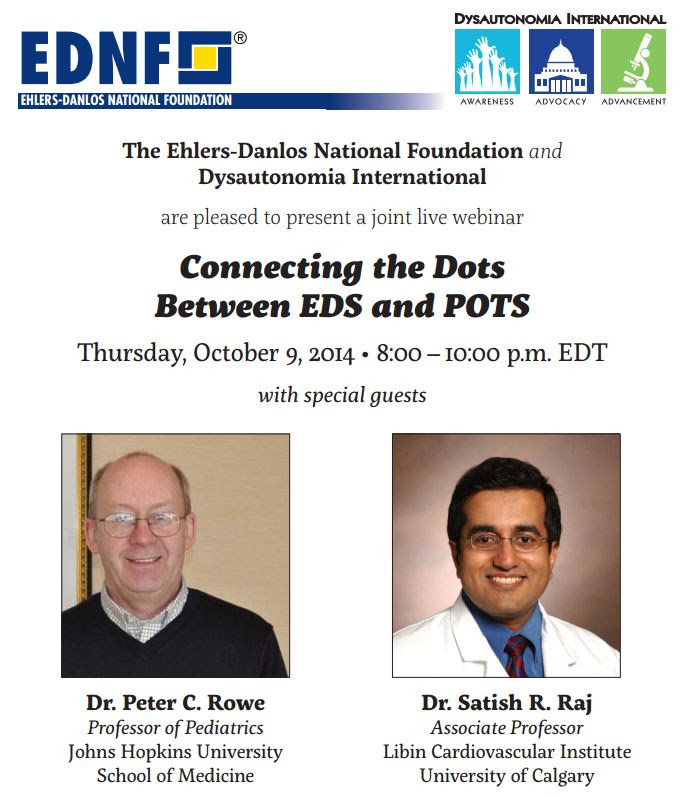 EDNF®
EHLERS-DANLOS NATIONAL FOUNDATION

DYSAUTONOMIA INTERNATIONAL
AWARENESS
ADVOCACY
ADVANCEMENT

The Ehlers-Danlos National Foundation and Dysautonomia International

are pleased to present a joint live webinar

Connecting the Dots
Between EDS and POTS

Thursday, October 9, 2014 • 8:00 – 10:00 p.m. EDT

with special guests

Dr. Peter C. Rowe
Professor of Pediatrics
Johns Hopkins University
School of Medicine

Dr. Satish R. Raj
Associate Professor
Libin Cardiovascular Institute
University of Calgary